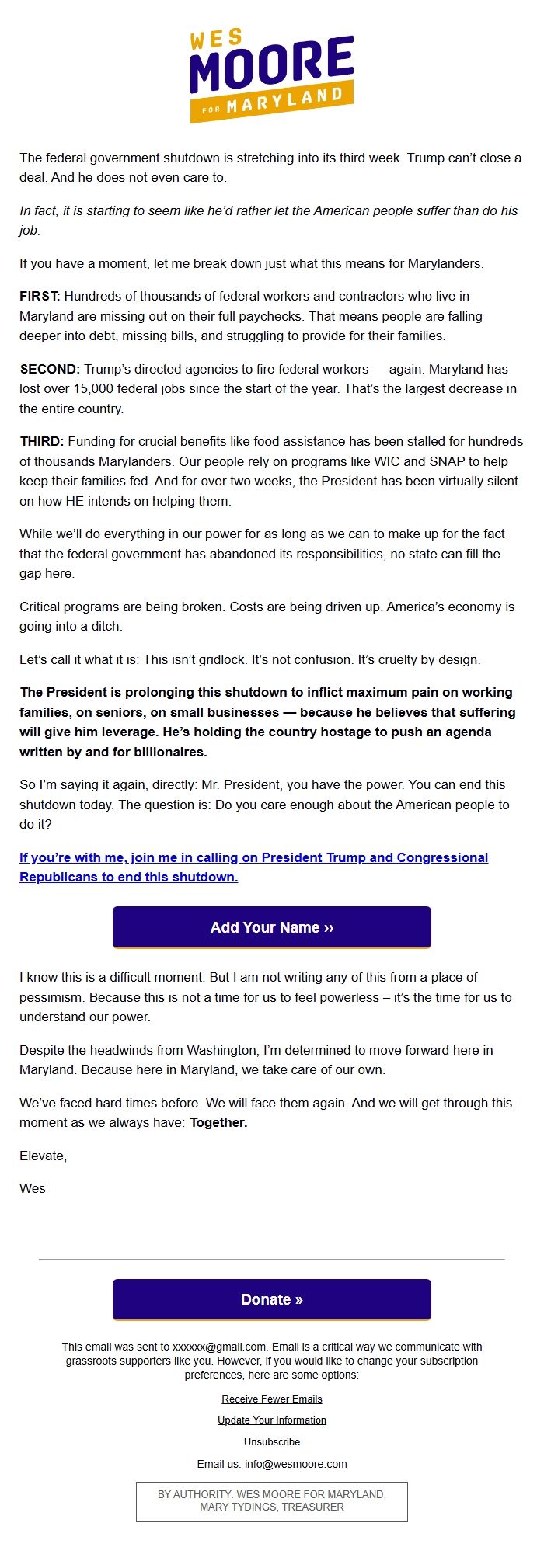 WES
MOORE
FOR MARYLAND

The federal government shutdown is stretching into its third week. Trump can't close a deal. And he does not even care to.

In fact, it is starting to seem like he'd rather let the American people suffer than do his job.

If you have a moment, let me break down just what this means for Marylanders.

FIRST: Hundreds of thousands of federal workers and contractors who live in Maryland are missing out on their full paychecks. That means people are falling deeper into debt, missing bills, and struggling to provide for their families.

SECOND: Trump's directed agencies to fire federal workers — again. Maryland has lost over 15,000 federal jobs since the start of the year. That's the largest decrease in the entire country.

THIRD: Funding for crucial benefits like food assistance has been stalled for hundreds of thousands Marylanders. Our people rely on programs like WIC and SNAP to help keep their families fed. And for over two weeks, the President has been virtually silent on how HE intends on helping them.

While we'll do everything in our power for as long as we can to make up for the fact that the federal government has abandoned its responsibilities, no state can fill the gap here.

Critical programs are being broken. Costs are being driven up. America's economy is going into a ditch.

Let's call it what it is: This isn't gridlock. It's not confusion. It's cruelty by design.

The President is prolonging this shutdown to inflict maximum pain on working families, on seniors, on small businesses — because he believes that suffering will give him leverage. He's holding the country hostage to push an agenda written by and for billionaires.

So I'm saying it again, directly: Mr. President, you have the power. You can end this shutdown today. The question is: Do you care enough about the American people to do it?

If you're with me, join me in calling on President Trump and Congressional Republicans to end this shutdown.

Add Your Name ››

I know this is a difficult moment. But I am not writing any of this from a place of pessimism. Because this is not a time for us to feel powerless – it's the time for us to understand our power.

Despite the headwinds from Washington, I'm determined to move forward here in Maryland. Because here in Maryland, we take care of our own.

We've faced hard times before. We will face them again. And we will get through this moment as we always have: Together.

Elevate,

Wes

Donate »

This email was sent to xxxxxx@gmail.com. Email is a critical way we communicate with grassroots supporters like you. However, if you would like to change your subscription preferences, here are some options:

Receive Fewer Emails

Update Your Information

Unsubscribe

Email us: info@wesmoore.com

BY AUTHORITY: WES MOORE FOR MARYLAND, MARY TYDINGS, TREASURER